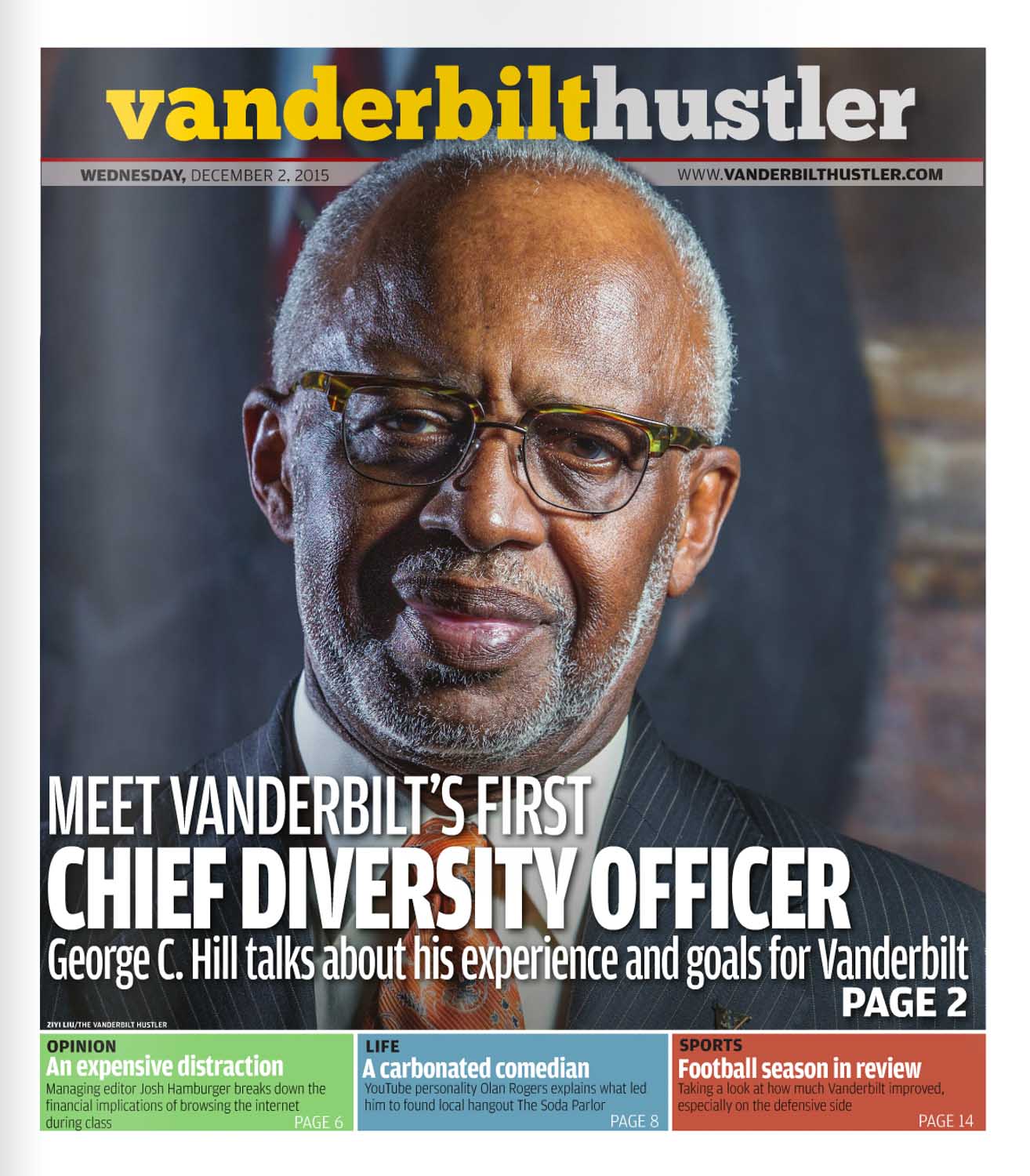 vanderbilthustler

WEDNESDAY, DECEMBER 2, 2015

WWW.VANDERBILTHUSTLER.COM

MEET VANDERBILT'S FIRST
CHIEF DIVERSITY OFFICER
George C. Hill talks about his experience and goals for Vanderbilt
PAGE 2

ZIYI LIU/THE VANDERBILT HUSTLER

OPINION
An expensive distraction
Managing editor Josh Hamburger breaks down the financial implications of browsing the internet during class
PAGE 6

LIFE
A carbonated comedian
YouTube personality Olan Rogers explains what led him to found local hangout The Soda Parlor
PAGE 8

SPORTS
Football season in review
Taking a look at how much Vanderbilt improved, especially on the defensive side
PAGE 14